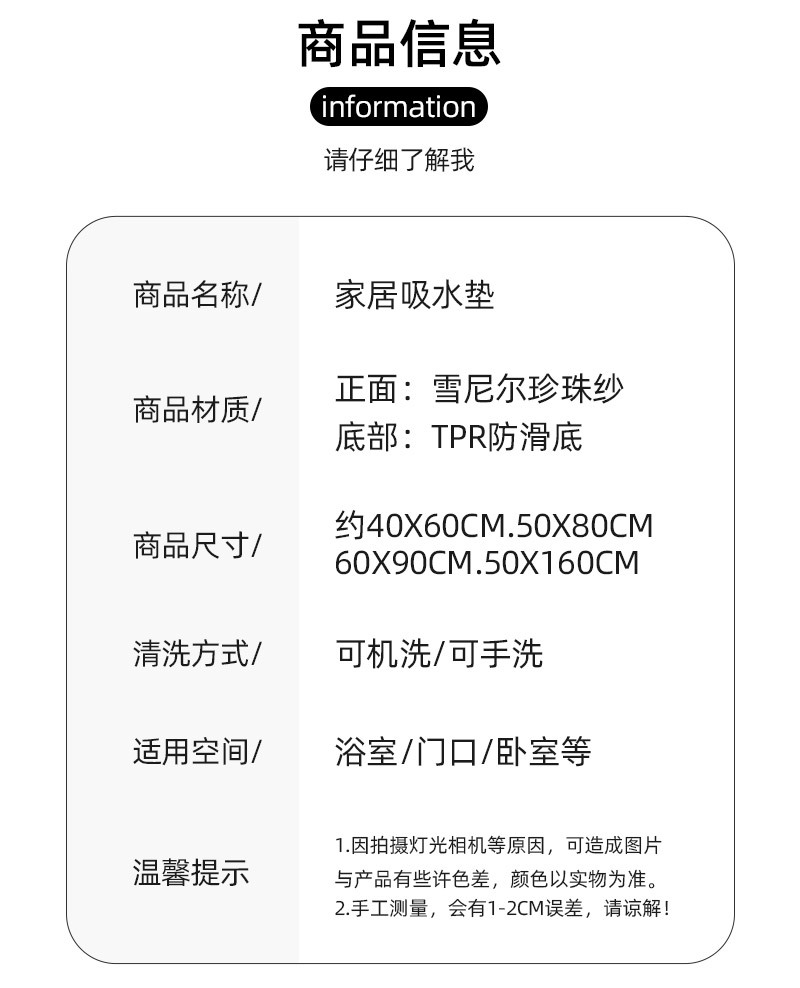 商品信息

information

请仔细了解我

商品名称/
家居吸水垫

商品材质/
正面：雪尼尔珍珠纱
底部：TPR防滑底

商品尺寸/
约40X60CM.50X80CM
60X90CM.50X160CM

清洗方式/
可机洗/可手洗

适用空间/
浴室/门口/卧室等

温馨提示
1.因拍摄灯光相机等原因，可造成图片与产品有些许色差，颜色以实物为准。
2.手工测量，会有1-2CM误差，请谅解！